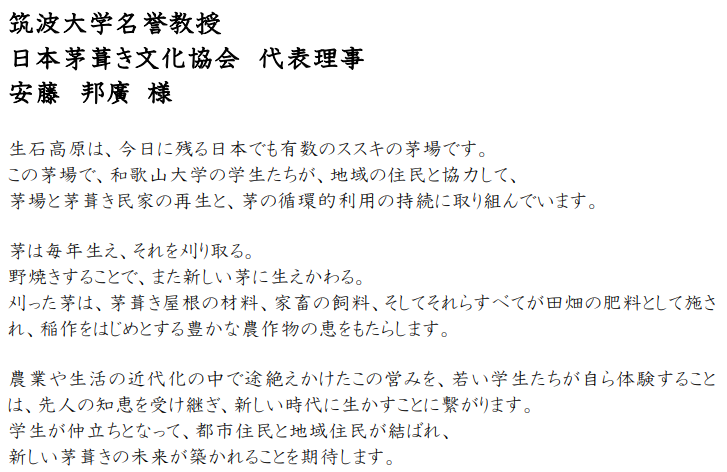 筑波大学名誉教授
日本茅葺き文化協会 代表理事
安藤 邦廣 様

生石高原は、今日に残る日本でも有数のススキの茅場です。
この茅場で、和歌山大学の学生たちが、地域の住民と協力して、
茅場と茅葺き民家の再生と、茅の循環的利用の持続に取り組んでいます。

茅は毎年生え、それを刈り取る。
野焼きすることで、また新しい茅に生えかわる。
刈った茅は、茅葺き屋根の材料、家畜の飼料、そしてそれらすべてが田畑の肥料として施され、稲作をはじめとする豊かな農作物の恵をもたらします。

農業や生活の近代化の中で途絶えかけたこの営みを、若い学生たちが自ら体験することは、先人の知恵を受け継ぎ、新しい時代に生かすことに繋がります。
学生が仲立ちとなって、都市住民と地域住民が結ばれ、
新しい茅葺きの未来が築かれることを期待します。